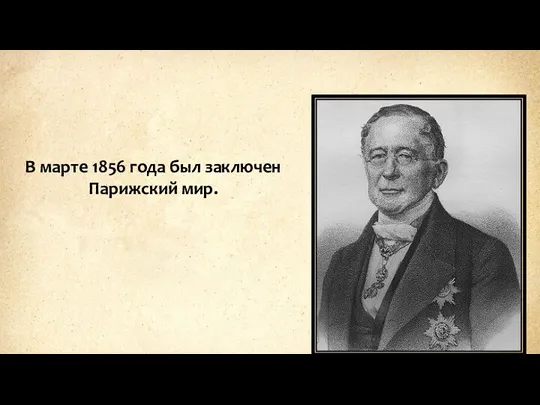 В марте 1856 года был заключен Парижский мир.